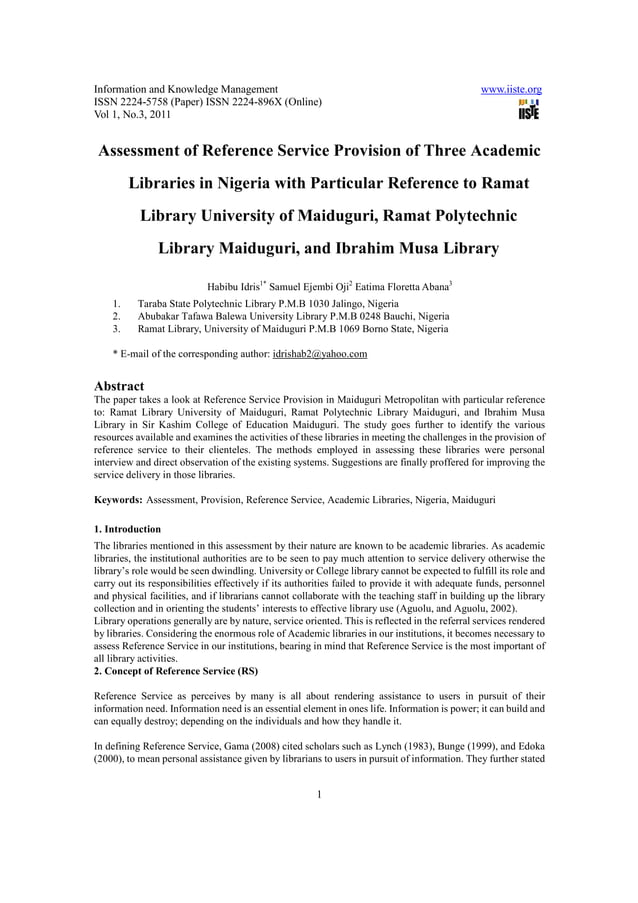 Information and Knowledge Management
ISSN 2224-5758 (Paper) ISSN 2224-896X (Online)
Vol 1, No.3, 2011

www.iiste.org

IISTE

Assessment of Reference Service Provision of Three Academic Libraries in Nigeria with Particular Reference to Ramat Library University of Maiduguri, Ramat Polytechnic Library Maiduguri, and Ibrahim Musa Library

Habibu Idris$^{1*}$ Samuel Ejembi Oji$^{2}$ Eatima Floretta Abana$^{3}$

1. Taraba State Polytechnic Library P.M.B 1030 Jalingo, Nigeria
2. Abubakar Tafawa Balewa University Library P.M.B 0248 Bauchi, Nigeria
3. Ramat Library, University of Maiduguri P.M.B 1069 Borno State, Nigeria

* E-mail of the corresponding author: idrishab2@yahoo.com

Abstract
The paper takes a look at Reference Service Provision in Maiduguri Metropolitan with particular reference to: Ramat Library University of Maiduguri, Ramat Polytechnic Library Maiduguri, and Ibrahim Musa Library in Sir Kashim College of Education Maiduguri. The study goes further to identify the various resources available and examines the activities of these libraries in meeting the challenges in the provision of reference service to their clienteles. The methods employed in assessing these libraries were personal interview and direct observation of the existing systems. Suggestions are finally proffered for improving the service delivery in those libraries.

Keywords: Assessment, Provision, Reference Service, Academic Libraries, Nigeria, Maiduguri

1. Introduction
The libraries mentioned in this assessment by their nature are known to be academic libraries. As academic libraries, the institutional authorities are to be seen to pay much attention to service delivery otherwise the library's role would be seen dwindling. University or College library cannot be expected to fulfill its role and carry out its responsibilities effectively if its authorities failed to provide it with adequate funds, personnel and physical facilities, and if librarians cannot collaborate with the teaching staff in building up the library collection and in orienting the students' interests to effective library use (Aguolu, and Aguolu, 2002).
Library operations generally are by nature, service oriented. This is reflected in the referral services rendered by libraries. Considering the enormous role of Academic libraries in our institutions, it becomes necessary to assess Reference Service in our institutions, bearing in mind that Reference Service is the most important of all library activities.
2. Concept of Reference Service (RS)

Reference Service as perceives by many is all about rendering assistance to users in pursuit of their information need. Information need is an essential element in ones life. Information is power; it can build and can equally destroy; depending on the individuals and how they handle it.

In defining Reference Service, Gama (2008) cited scholars such as Lynch (1983), Bunge (1999), and Edoka (2000), to mean personal assistance given by librarians to users in pursuit of information. They further stated

1